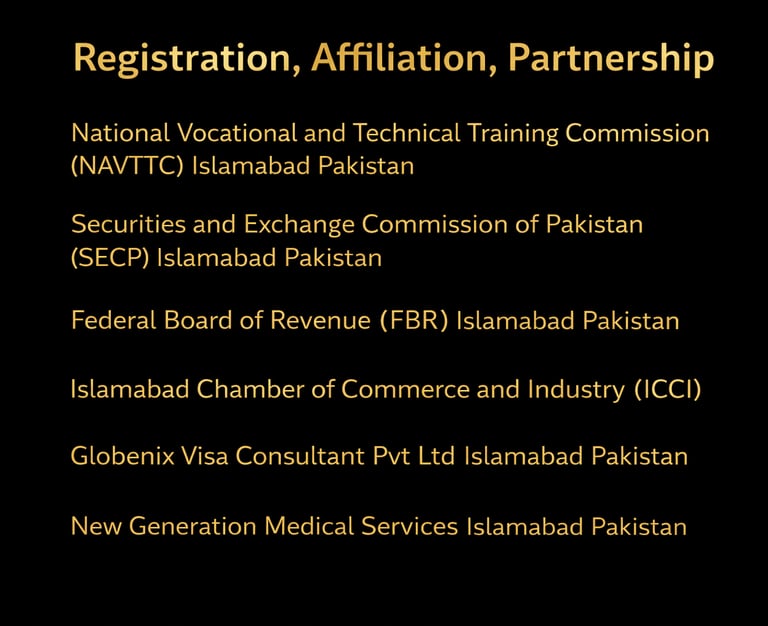 Registration, Affiliation, Partnership

National Vocational and Technical Training Commission (NAVTTC) Islamabad Pakistan

Securities and Exchange Commission of Pakistan (SECP) Islamabad Pakistan

Federal Board of Revenue (FBR) Islamabad Pakistan

Islamabad Chamber of Commerce and Industry (ICCI)

Globenix Visa Consultant Pvt Ltd Islamabad Pakistan

New Generation Medical Services Islamabad Pakistan